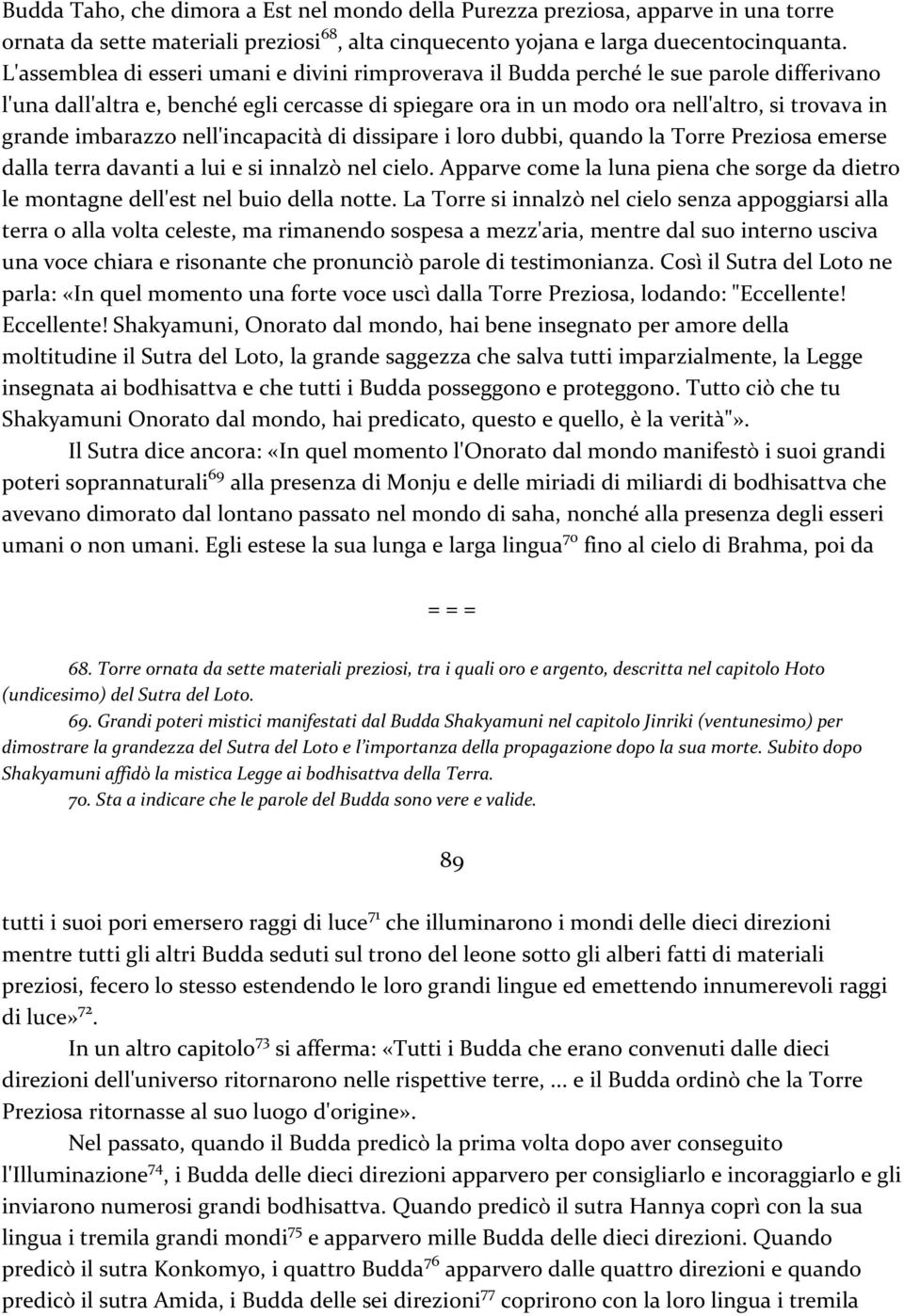 Budda Taho, che dimora a Est nel mondo della Purezza preziosa, apparve in una torre ornata da sette materiali preziosi$^{68}$, alta cinquecento yojana e larga duecentocinquanta. L'assemblea di esseri umani e divini rimproverava il Budda perché le sue parole differivano l'una dall'altra e, benché egli cercasse di spiegare ora in un modo ora nell'altro, si trovava in grande imbarazzo nell'incapacità di dissipare i loro dubbi, quando la Torre Preziosa emerse dalla terra davanti a lui e si innalzò nel cielo. Apparve come la luna piena che sorge da dietro le montagne dell'est nel buio della notte. La Torre si innalzò nel cielo senza appoggiarsi alla terra o alla volta celeste, ma rimanendo sospesa a mezz'aria, mentre dal suo interno usciva una voce chiara e risonante che pronunciò parole di testimonianza. Così il Sutra del Loto ne parla: «In quel momento una forte voce uscì dalla Torre Preziosa, lodando: "Eccellente! Eccellente! Shakyamuni, Onorato dal mondo, hai bene insegnato per amore della moltitudine il Sutra del Loto, la grande saggezza che salva tutti imparzialmente, la Legge insegnata ai bodhisattva e che tutti i Budda posseggono e proteggono. Tutto ciò che tu Shakyamuni Onorato dal mondo, hai predicato, questo e quello, è la verità"».

Il Sutra dice ancora: «In quel momento l'Onorato dal mondo manifestò i suoi grandi poteri soprannaturali$^{69}$ alla presenza di Monju e delle miriadi di miliardi di bodhisattva che avevano dimorato dal lontano passato nel mondo di saha, nonché alla presenza degli esseri umani o non umani. Egli estese la sua lunga e larga lingua$^{70}$ fino al cielo di Brahma, poi da

= = =

68. Torre ornata da sette materiali preziosi, tra i quali oro e argento, descritta nel capitolo Hoto (undicesimo) del Sutra del Loto.

69. Grandi poteri mistici manifestati dal Budda Shakyamuni nel capitolo Jinriki (ventunesimo) per dimostrare la grandezza del Sutra del Loto e l'importanza della propagazione dopo la sua morte. Subito dopo Shakyamuni affidò la mistica Legge ai bodhisattva della Terra.

70. Sta a indicare che le parole del Budda sono vere e valide.

89

tutti i suoi pori emersero raggi di luce$^{71}$ che illuminarono i mondi delle dieci direzioni mentre tutti gli altri Budda seduti sul trono del leone sotto gli alberi fatti di materiali preziosi, fecero lo stesso estendendo le loro grandi lingue ed emettendo innumerevoli raggi di luce»$^{72}$.

In un altro capitolo$^{73}$ si afferma: «Tutti i Budda che erano convenuti dalle dieci direzioni dell'universo ritornarono nelle rispettive terre, ... e il Budda ordinò che la Torre Preziosa ritornasse al suo luogo d'origine».

Nel passato, quando il Budda predicò la prima volta dopo aver conseguito l'Illuminazione$^{74}$, i Budda delle dieci direzioni apparvero per consigliarlo e incoraggiarlo e gli inviarono numerosi grandi bodhisattva. Quando predicò il sutra Hannya coprì con la sua lingua i tremila grandi mondi$^{75}$ e apparvero mille Budda delle dieci direzioni. Quando predicò il sutra Konkomyo, i quattro Budda$^{76}$ apparvero dalle quattro direzioni e quando predicò il sutra Amida, i Budda delle sei direzioni$^{77}$ coprirono con la loro lingua i tremila